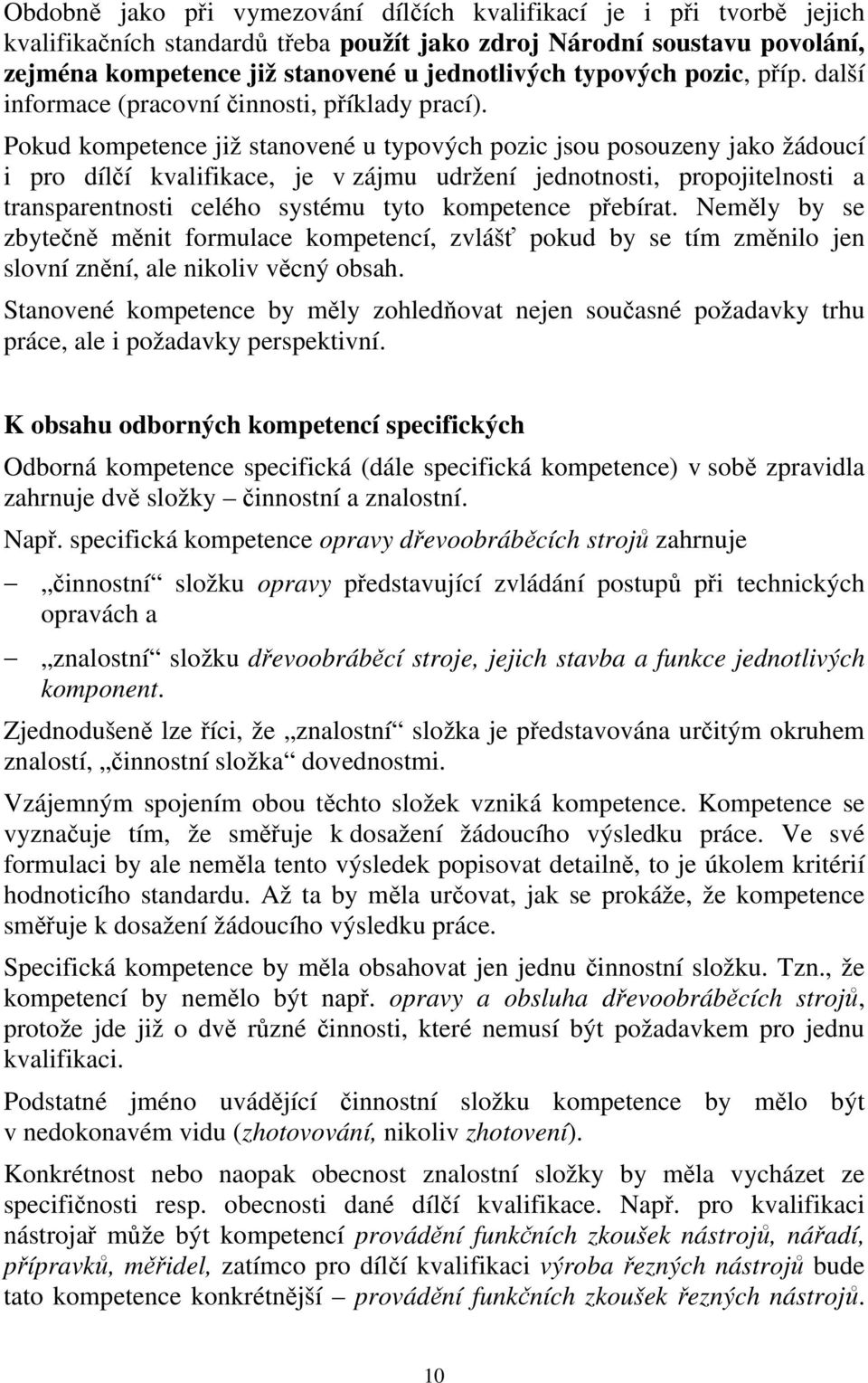 Obdobně jako při vymezování dílčích kvalifikací je i při tvorbě jejich kvalifikačních standardů třeba použít jako zdroj Národní soustavu povolání, zejména kompetence již stanovené u jednotlivých typových pozic, příp. další informace (pracovní činnosti, příklady prací).

Pokud kompetence již stanovené u typových pozic jsou posouzeny jako žádoucí i pro dílčí kvalifikace, je v zájmu udržení jednotnosti, propojitelnosti a transparentnosti celého systému tyto kompetence přebírat. Neměly by se zbytečně měnit formulace kompetencí, zvlášť pokud by se tím změnilo jen slovní znění, ale nikoliv věcný obsah.

Stanovené kompetence by měly zohledňovat nejen současné požadavky trhu práce, ale i požadavky perspektivní.

K obsahu odborných kompetencí specifických

Odborná kompetence specifická (dále specifická kompetence) v sobě zpravidla zahrnuje dvě složky – činnostní a znalostní.

Např. specifická kompetence opravy dřevoobráběcích strojů zahrnuje

– „činnostní“ složku opravy představující zvládání postupů při technických opravách a

– „znalostní“ složku dřevoobráběcí stroje, jejich stavba a funkce jednotlivých komponent.

Zjednodušeně lze říci, že „znalostní“ složka je představována určitým okruhem znalostí, „činnostní složka“ dovednostmi.

Vzájemným spojením obou těchto složek vzniká kompetence. Kompetence se vyznačuje tím, že směřuje k dosažení žádoucího výsledku práce. Ve své formulaci by ale neměla tento výsledek popisovat detailně, to je úkolem kritérií hodnoticího standardu. Až ta by měla určovat, jak se prokáže, že kompetence směřuje k dosažení žádoucího výsledku práce.

Specifická kompetence by měla obsahovat jen jednu činnostní složku. Tzn., že kompetencí by nemělo být např. opravy a obsluha dřevoobráběcích strojů, protože jde již o dvě různé činnosti, které nemusí být požadavkem pro jednu kvalifikaci.

Podstatné jméno uvádějící činnostní složku kompetence by mělo být v nedokonavém vidu (zhotovování, nikoliv zhotovení).

Konkrétnost nebo naopak obecnost znalostní složky by měla vycházet ze specifičnosti resp. obecnosti dané dílčí kvalifikace. Např. pro kvalifikaci nástrojař může být kompetencí provádění funkčních zkoušek nástrojů, nářadí, přípravků, měřidel, zatímco pro dílčí kvalifikaci výroba řezných nástrojů bude tato kompetence konkrétnější – provádění funkčních zkoušek řezných nástrojů.

10